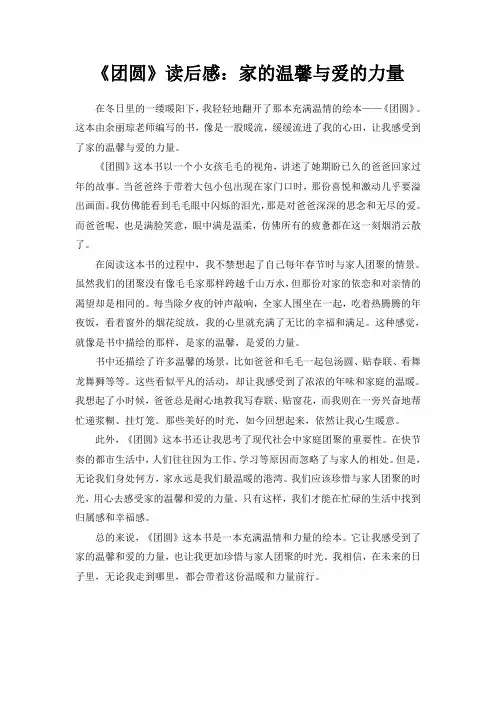 《团圆》读后感：家的温馨与爱的力量

在冬日里的一缕暖阳下，我轻轻地翻开了那本充满温情的绘本——《团圆》。这本由余丽琼老师编写的书，像是一股暖流，缓缓流进了我的心田，让我感受到了家的温馨与爱的力量。

《团圆》这本书以一个小女孩毛毛的视角，讲述了她期盼已久的爸爸回家过年的故事。当爸爸终于带着大包小包出现在家门口时，那份喜悦和激动几乎要溢出画面。我仿佛能看到毛毛眼中闪烁的泪光，那是对爸爸深深的思念和无尽的爱。而爸爸呢，也是满脸笑意，眼中满是温柔，仿佛所有的疲惫都在这一刻烟消云散了。

在阅读这本书的过程中，我不禁想起了自己每年春节时与家人团聚的情景。虽然我们的团聚没有像毛毛家那样跨越千山万水，但那份对家的依恋和对亲情的渴望却是相同的。每当除夕夜的钟声敲响，全家人围坐在一起，吃着热腾腾的年夜饭，看着窗外的烟花绽放，我的心里就充满了无比的幸福和满足。这种感觉，就像是书中描绘的那样，是家的温馨，是爱的力量。

书中还描绘了许多温馨的场景，比如爸爸和毛毛一起包汤圆、贴春联、看舞龙舞狮等等。这些看似平凡的活动，却让我感受到了浓浓的年味和家庭的温暖。我想起了小时候，爸爸总是耐心地教我写春联、贴窗花，而我则在一旁兴奋地帮忙递浆糊、挂灯笼。那些美好的时光，如今回想起来，依然让我心生暖意。

此外，《团圆》这本书还让我思考了现代社会中家庭团聚的重要性。在快节奏的都市生活中，人们往往因为工作、学习等原因而忽略了与家人的相处。但是，无论我们身处何方，家永远是我们最温暖的港湾。我们应该珍惜与家人团聚的时光，用心去感受家的温馨和爱的力量。只有这样，我们才能在忙碌的生活中找到归属感和幸福感。

总的来说，《团圆》这本书是一本充满温情和力量的绘本。它让我感受到了家的温馨和爱的力量，也让我更加珍惜与家人团聚的时光。我相信，在未来的日子里，无论我走到哪里，都会带着这份温暖和力量前行。